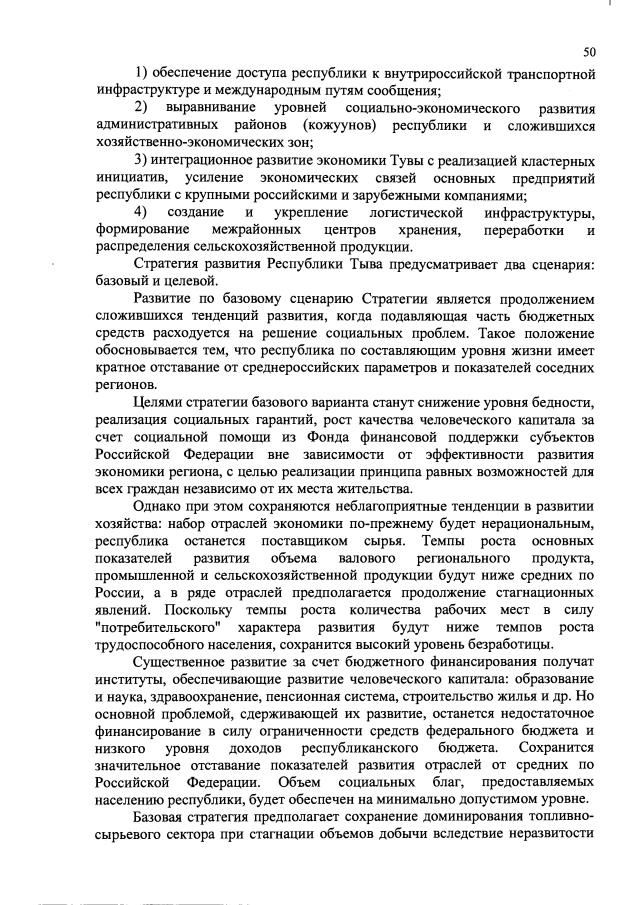 50

1) обеспечение доступа республики к внутрироссийской транспортной инфраструктуре и международным путям сообщения;

2) выравнивание уровней социально-экономического развития административных районов (кожуунов) республики и сложившихся хозяйственно-экономических зон;

3) интеграционное развитие экономики Тувы с реализацией кластерных инициатив, усиление экономических связей основных предприятий республики с крупными российскими и зарубежными компаниями;

4) создание и укрепление логистической инфраструктуры, формирование межрайонных центров хранения, переработки и распределения сельскохозяйственной продукции.

Стратегия развития Республики Тыва предусматривает два сценария: базовый и целевой.

Развитие по базовому сценарию Стратегии является продолжением сложившихся тенденций развития, когда подавляющая часть бюджетных средств расходуется на решение социальных проблем. Такое положение обосновывается тем, что республика по составляющим уровня жизни имеет кратное отставание от среднероссийских параметров и показателей соседних регионов.

Целями стратегии базового варианта станут снижение уровня бедности, реализация социальных гарантий, рост качества человеческого капитала за счет социальной помощи из Фонда финансовой поддержки субъектов Российской Федерации вне зависимости от эффективности развития экономики региона, с целью реализации принципа равных возможностей для всех граждан независимо от их места жительства.

Однако при этом сохраняются неблагоприятные тенденции в развитии хозяйства: набор отраслей экономики по-прежнему будет нерациональным, республика останется поставщиком сырья. Темпы роста основных показателей развития объема валового регионального продукта, промышленной и сельскохозяйственной продукции будут ниже средних по России, а в ряде отраслей предполагается продолжение стагнационных явлений. Поскольку темпы роста количества рабочих мест в силу "потребительского" характера развития будут ниже темпов роста трудоспособного населения, сохранится высокий уровень безработицы.

Существенное развитие за счет бюджетного финансирования получат институты, обеспечивающие развитие человеческого капитала: образование и наука, здравоохранение, пенсионная система, строительство жилья и др. Но основной проблемой, сдерживающей их развитие, останется недостаточное финансирование в силу ограниченности средств федерального бюджета и низкого уровня доходов республиканского бюджета. Сохранится значительное отставание показателей развития отраслей от средних по Российской Федерации. Объем социальных благ, предоставляемых населению республики, будет обеспечен на минимально допустимом уровне.

Базовая стратегия предполагает сохранение доминирования топливно-сырьевого сектора при стагнации объемов добычи вследствие неразвитости